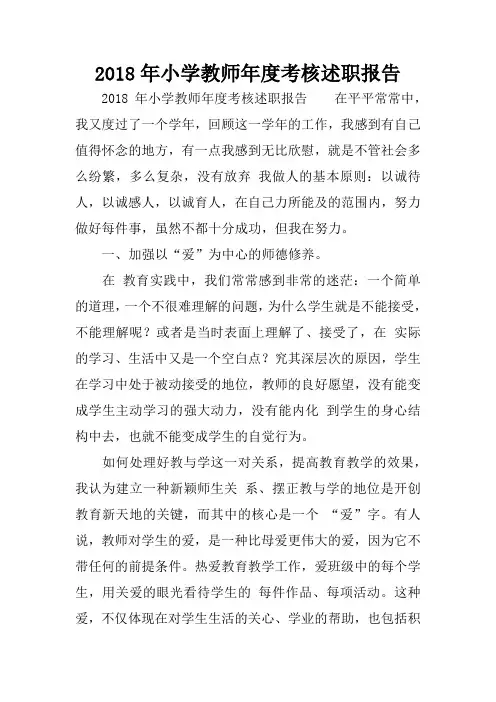 2018 年小学教师年度考核述职报告

2018 年小学教师年度考核述职报告　　在平平常常中，我又度过了一个学年，回顾这一学年的工作，我感到有自己值得怀念的地方，有一点我感到无比欣慰，就是不管社会多么纷繁，多么复杂，没有放弃 我做人的基本原则：以诚待人，以诚感人，以诚育人，在自己力所能及的范围内，努力做好每件事，虽然不都十分成功，但我在努力。

一、加强以“爱”为中心的师德修养。

在 教育实践中，我们常常感到非常的迷茫：一个简单的道理，一个不很难理解的问题，为什么学生就是不能接受，不能理解呢？或者是当时表面上理解了、接受了，在 实际的学习、生活中又是一个空白点？究其深层次的原因，学生在学习中处于被动接受的地位，教师的良好愿望，没有能变成学生主动学习的强大动力，没有能内化 到学生的身心结构中去，也就不能变成学生的自觉行为。

如何处理好教与学这一对关系，提高教育教学的效果，我认为建立一种新颖师生关 系、摆正教与学的地位是开创教育新天地的关键，而其中的核心是一个 “爱”字。有人说，教师对学生的爱，是一种比母爱更伟大的爱，因为它不带任何的前提条件。热爱教育教学工作，爱班级中的每个学生，用关爱的眼光看待学生的 每件作品、每项活动。这种爱，不仅体现在对学生生活的关心、学业的帮助，也包括积